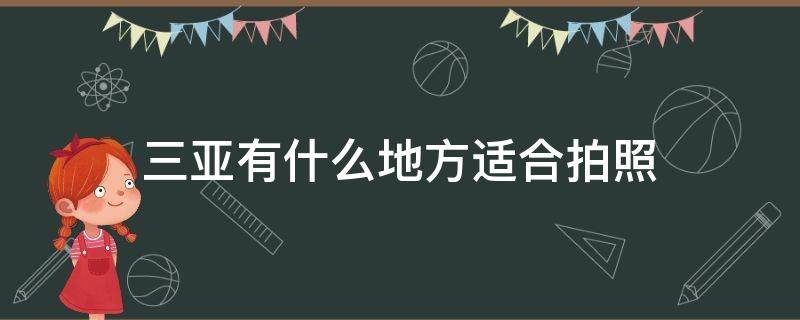 三亚有什么地方适合拍照